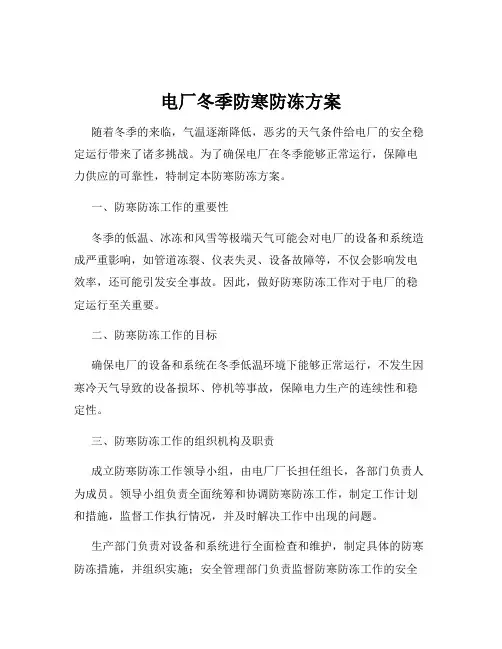 电厂冬季防寒防冻方案

随着冬季的来临，气温逐渐降低，恶劣的天气条件给电厂的安全稳定运行带来了诸多挑战。为了确保电厂在冬季能够正常运行，保障电力供应的可靠性，特制定本防寒防冻方案。

一、防寒防冻工作的重要性

冬季的低温、冰冻和风雪等极端天气可能会对电厂的设备和系统造成严重影响，如管道冻裂、仪表失灵、设备故障等，不仅会影响发电效率，还可能引发安全事故。因此，做好防寒防冻工作对于电厂的稳定运行至关重要。

二、防寒防冻工作的目标

确保电厂的设备和系统在冬季低温环境下能够正常运行，不发生因寒冷天气导致的设备损坏、停机等事故，保障电力生产的连续性和稳定性。

三、防寒防冻工作的组织机构及职责

成立防寒防冻工作领导小组，由电厂厂长担任组长，各部门负责人为成员。领导小组负责全面统筹和协调防寒防冻工作，制定工作计划和措施，监督工作执行情况，并及时解决工作中出现的问题。

生产部门负责对设备和系统进行全面检查和维护，制定具体的防寒防冻措施，并组织实施；安全管理部门负责监督防寒防冻工作的安全